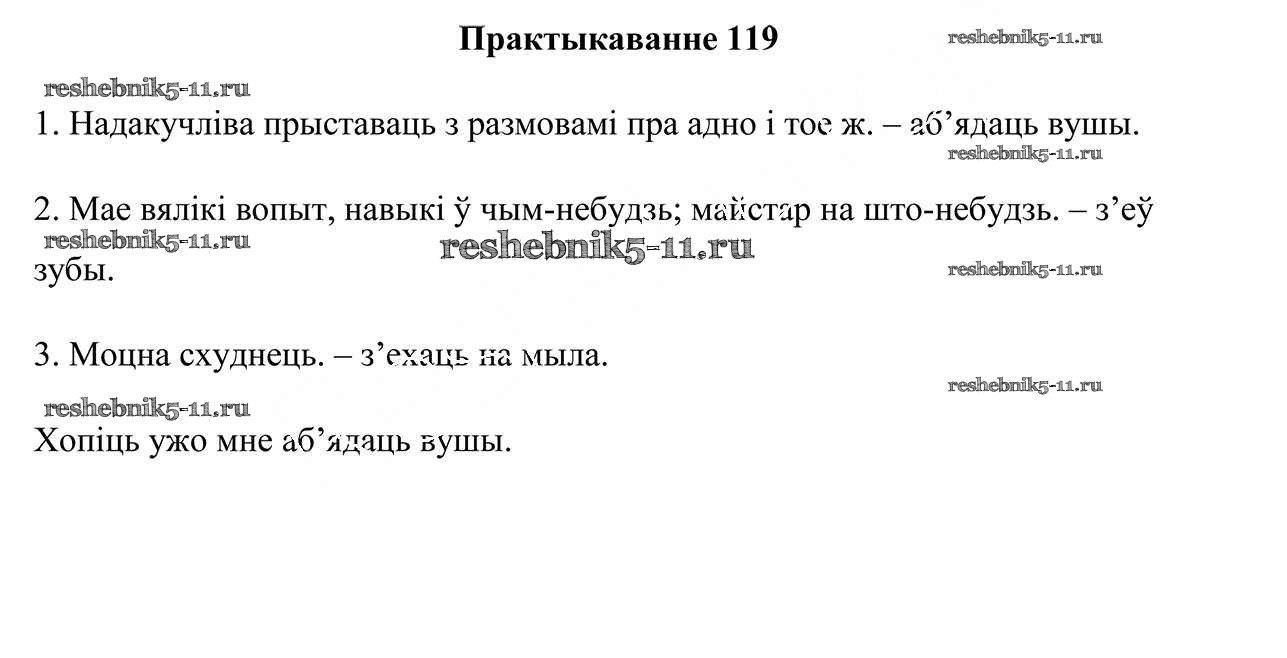 Практыкаванне 119

reshebnik5-11.ru

reshebnik5-11.ru

1. Надакучліва прыставаць з размовамі пра адно і тое ж. – аб’ядаць вушы.

reshebnik5-11.ru

2. Мае вялікі вопыт, навыкі ў чым-небудзь; майстар на што-небудзь. – з’еў зубы.

reshebnik5-11.ru

reshebnik5-11.ru

reshebnik5-11.ru

3. Моцна схуднець. – з’ехаць на мыла.

reshebnik5-11.ru

reshebnik5-11.ru

Хопіць ужо мне аб’ядаць вушы.